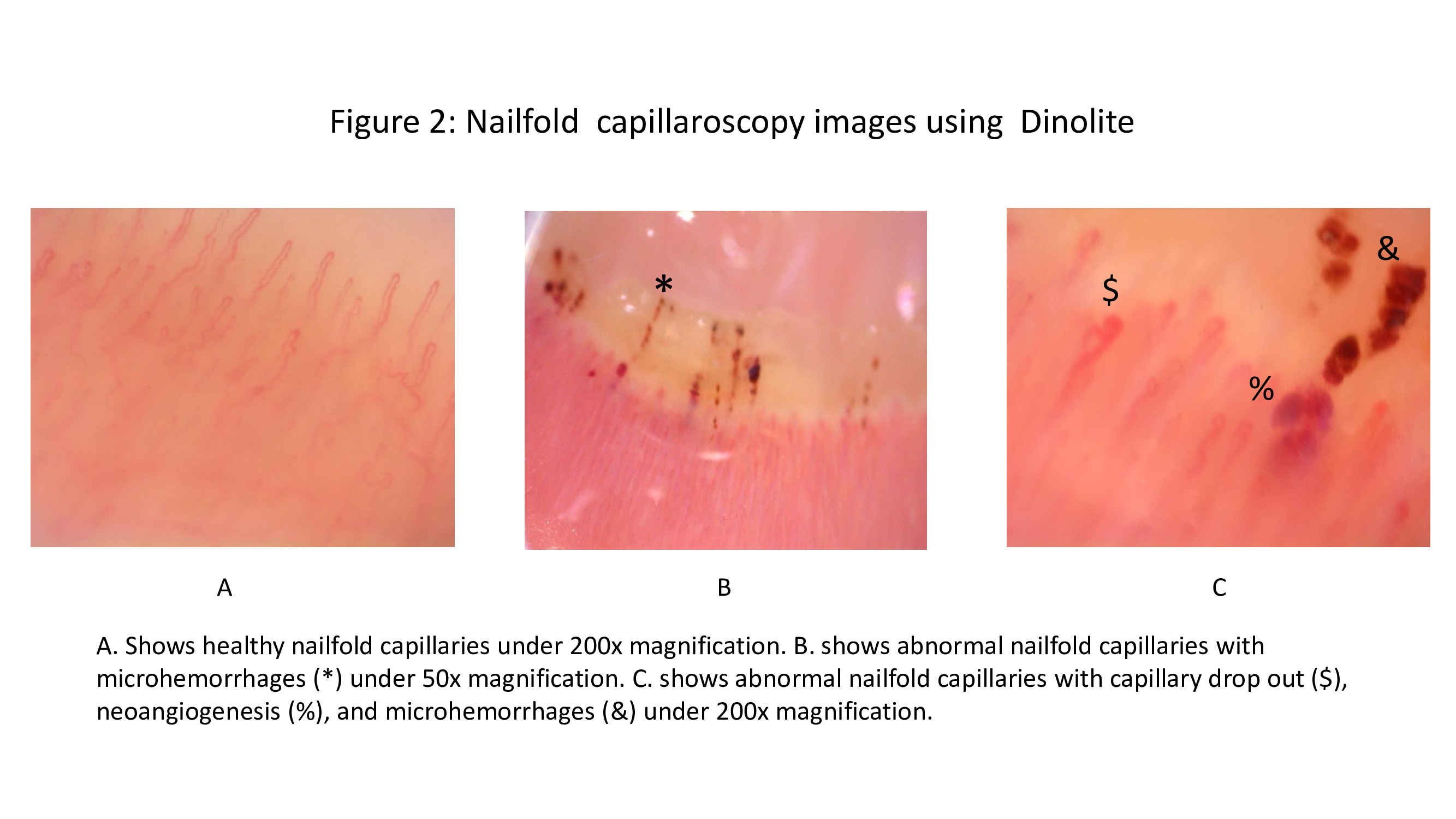 Figure 2: Nailfold capillaroscopy images using Dinolite

*

&

$

%

A

B

C

A. Shows healthy nailfold capillaries under 200x magnification. B. shows abnormal nailfold capillaries with microhemorrhages (*) under 50x magnification. C. shows abnormal nailfold capillaries with capillary drop out ($), neoangiogenesis (%), and microhemorrhages (&) under 200x magnification.